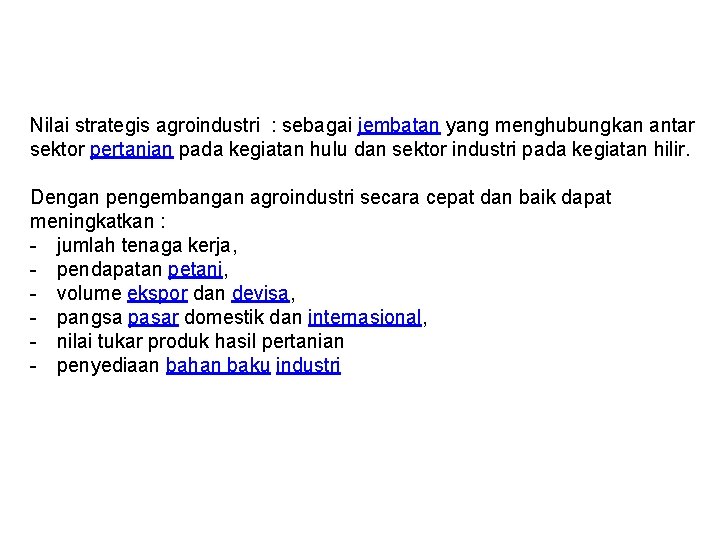 Nilai strategis agroindustri : sebagai jembatan yang menghubungkan antar sektor pertanian pada kegiatan hulu dan sektor industri pada kegiatan hilir.

Dengan pengembangan agroindustri secara cepat dan baik dapat meningkatkan :
- jumlah tenaga kerja,
- pendapatan petani,
- volume ekspor dan devisa,
- pangsa pasar domestik dan internasional,
- nilai tukar produk hasil pertanian
- penyediaan bahan baku industri